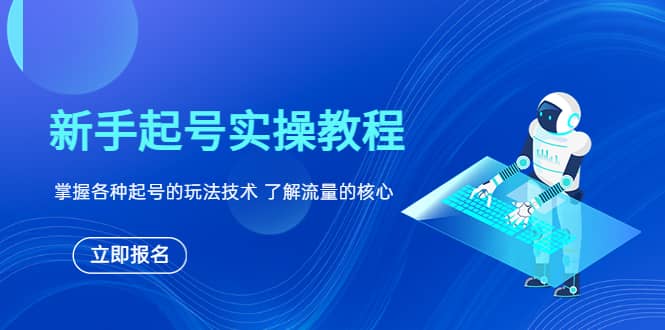 新手起号实操教程

掌握各种起号的玩法技术 了解流量的核心

立即报名